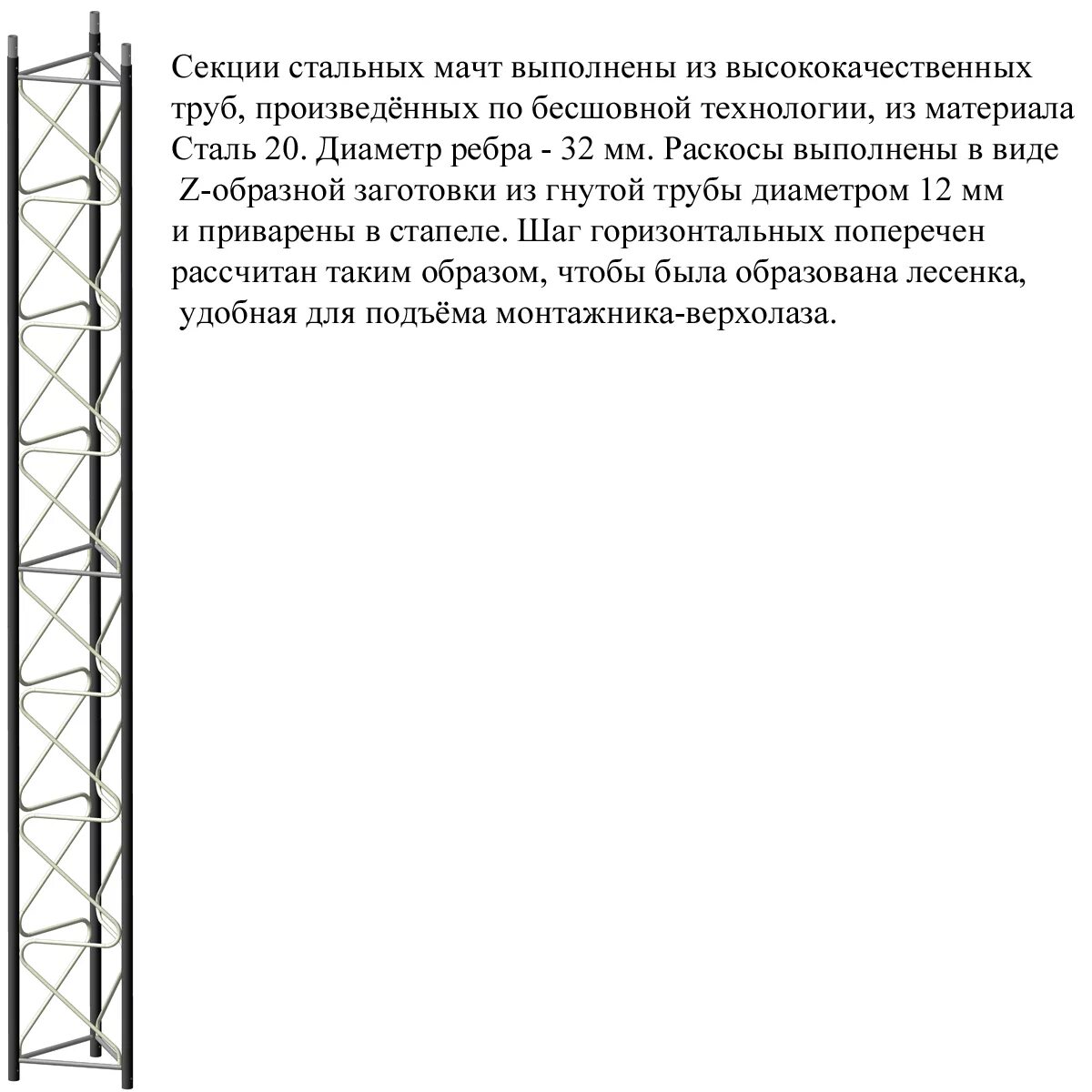 Секции стальных мачт выполнены из высококачественных труб, произведённых по бесшовной технологии, из материала Сталь 20. Диаметр ребра - 32 мм. Раскосы выполнены в виде Z-образной заготовки из гнутой трубы диаметром 12 мм и приварены в стапеле. Шаг горизонтальных поперечен рассчитан таким образом, чтобы была образована лесенка, удобная для подъёма монтажника-верхолаза.